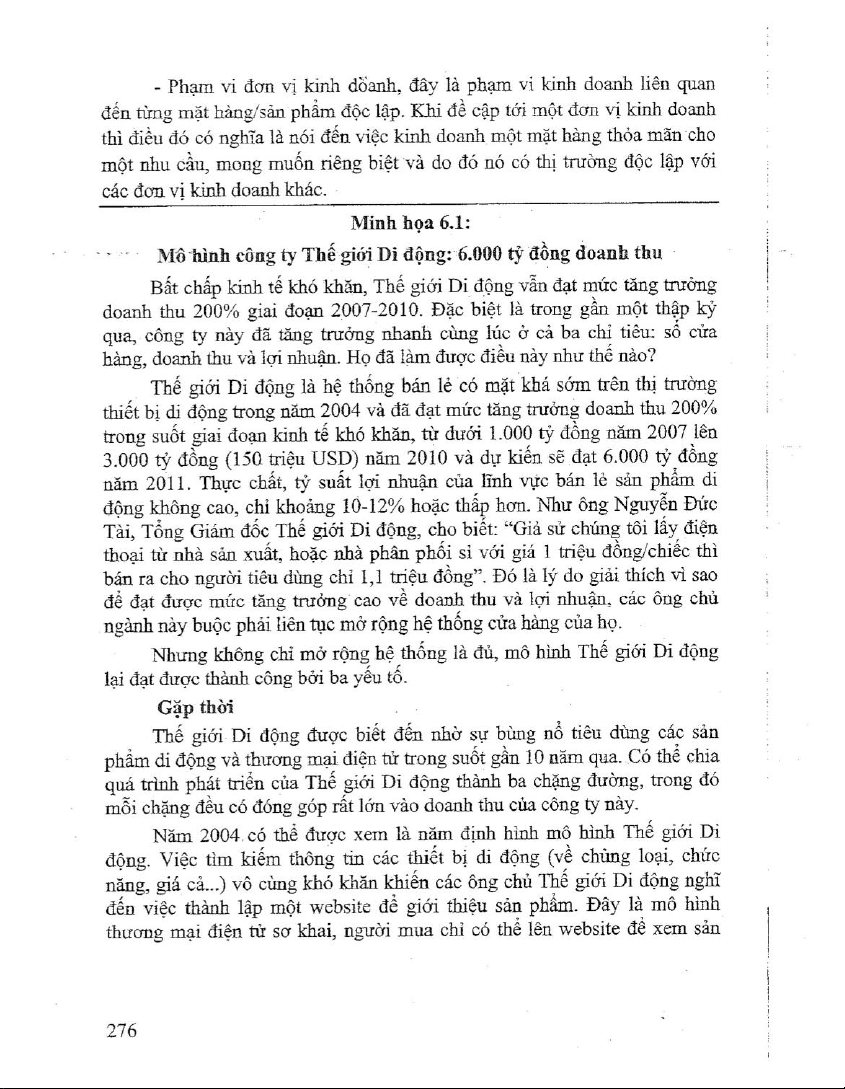 - Phạm vi đơn vị kinh doanh, đây là phạm vi kinh doanh liên quan đến từng mặt hàng/sản phẩm độc lập. Khi đề cập tới một đơn vị kinh doanh thì điều đó có nghĩa là nói đến việc kinh doanh một mặt hàng thỏa mãn cho một nhu cầu, mong muốn riêng biệt và do đó nó có thị trường độc lập với các đơn vị kinh doanh khác.

Minh họa 6.1:

Mô hình công ty Thế giới Di động: 6.000 tỷ đồng doanh thu

Bất chấp kinh tế khó khăn, Thế giới Di động vẫn đạt mức tăng trưởng doanh thu 200% giai đoạn 2007-2010. Đặc biệt là trong gần một thập kỷ qua, công ty này đã tăng trưởng nhanh cùng lúc ở cả ba chỉ tiêu: số cửa hàng, doanh thu và lợi nhuận. Họ đã làm được điều này như thế nào?

Thế giới Di động là hệ thống bán lẻ có mặt khá sớm trên thị trường thiết bị di động trong năm 2004 và đã đạt mức tăng trưởng doanh thu 200% trong suốt giai đoạn kinh tế khó khăn, từ dưới 1.000 tỷ đồng năm 2007 lên 3.000 tỷ đồng (150 triệu USD) năm 2010 và dự kiến sẽ đạt 6.000 tỷ đồng năm 2011. Thực chất, tỷ suất lợi nhuận của lĩnh vực bán lẻ sản phẩm di động không cao, chỉ khoảng 10-12% hoặc thấp hơn. Như ông Nguyễn Đức Tài, Tổng Giám đốc Thế giới Di động, cho biết: "Giả sử chúng tôi lấy điện thoại từ nhà sản xuất, hoặc nhà phân phối sỉ với giá 1 triệu đồng/chiếc thì bán ra cho người tiêu dùng chỉ 1,1 triệu đồng". Đó là lý do giải thích vì sao để đạt được mức tăng trưởng cao về doanh thu và lợi nhuận, các ông chủ ngành này buộc phải liên tục mở rộng hệ thống cửa hàng của họ.

Nhưng không chỉ mở rộng hệ thống là đủ, mô hình Thế giới Di động lại đạt được thành công bởi ba yếu tố.

Gặp thời

Thế giới Di động được biết đến nhờ sự bùng nổ tiêu dùng các sản phẩm di động và thương mại điện tử trong suốt gần 10 năm qua. Có thể chia quá trình phát triển của Thế giới Di động thành ba chặng đường, trong đó mỗi chặng đều có đóng góp rất lớn vào doanh thu của công ty này.

Năm 2004 có thể được xem là năm định hình mô hình Thế giới Di động. Việc tìm kiếm thông tin các thiết bị di động (về chủng loại, chức năng, giá cả...) vô cùng khó khăn khiến các ông chủ Thế giới Di động nghĩ đến việc thành lập một website để giới thiệu sản phẩm. Đây là mô hình thương mại điện tử sơ khai, người mua chỉ có thể lên website để xem sản

276